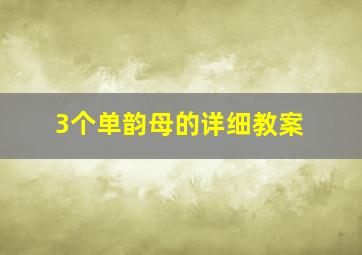 3个单韵母的详细教案